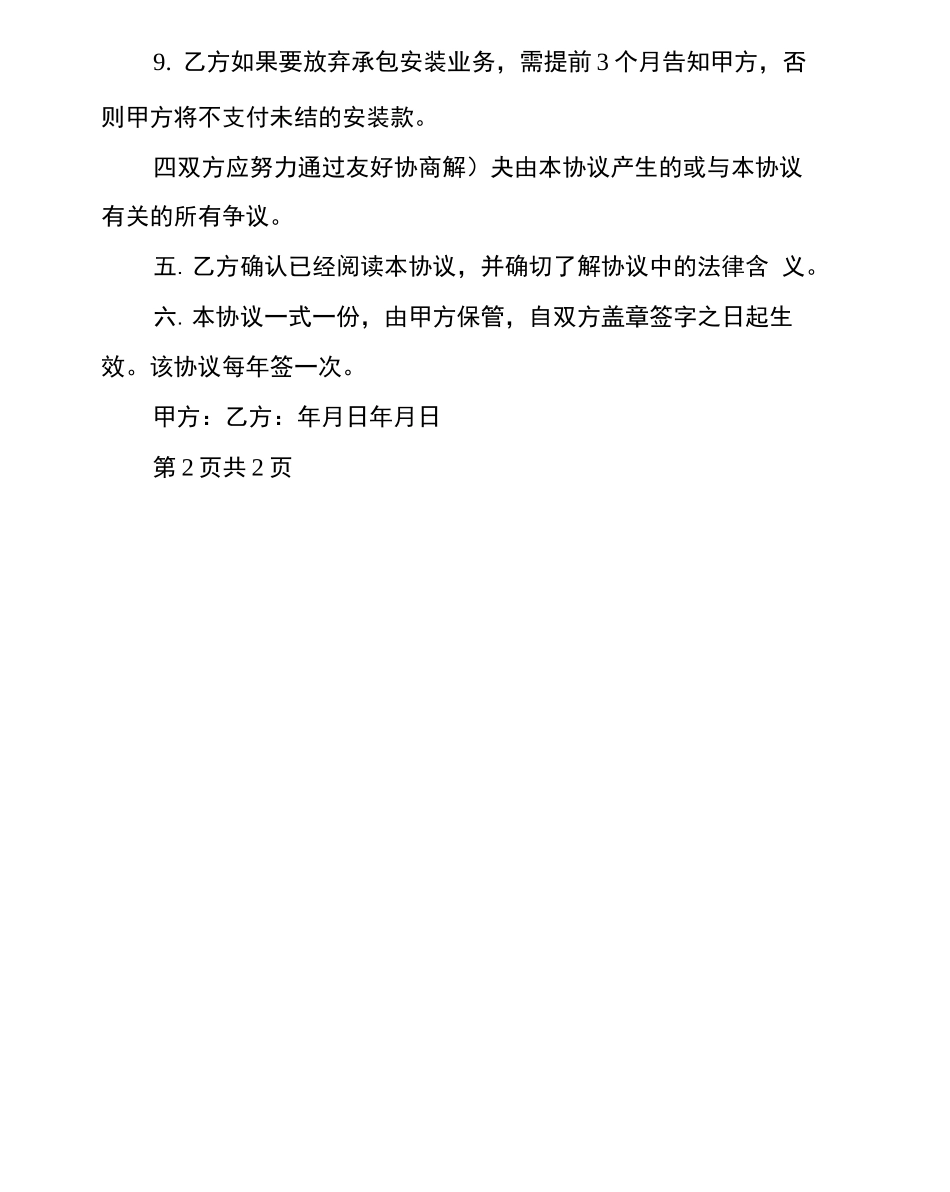 9. 乙方如果要放弃承包安装业务，需提前 3 个月告知甲方，否则甲方将不支付未结的安装款。

四双方应努力通过友好协商解）夬由本协议产生的或与本协议有关的所有争议。

五. 乙方确认已经阅读本协议，并确切了解协议中的法律含 义。

六. 本协议一式一份，由甲方保管，自双方盖章签字之日起生效。该协议每年签一次。

甲方：乙方：年月日年月日

第 2 页共 2 页